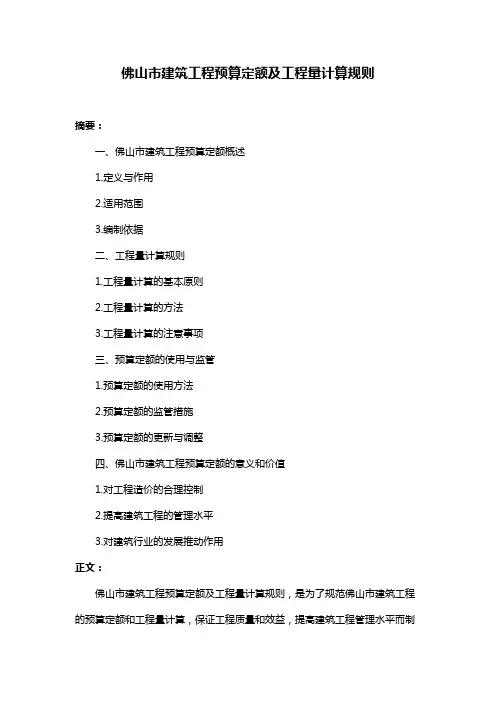 佛山市建筑工程预算定额及工程量计算规则

摘要：

一、佛山市建筑工程预算定额概述

1.定义与作用

2.适用范围

3.编制依据

二、工程量计算规则

1.工程量计算的基本原则

2.工程量计算的方法

3.工程量计算的注意事项

三、预算定额的使用与监管

1.预算定额的使用方法

2.预算定额的监管措施

3.预算定额的更新与调整

四、佛山市建筑工程预算定额的意义和价值

1.对工程造价的合理控制

2.提高建筑工程的管理水平

3.对建筑行业的发展推动作用

正文：

佛山市建筑工程预算定额及工程量计算规则，是为了规范佛山市建筑工程的预算定额和工程量计算，保证工程质量和效益，提高建筑工程管理水平而制